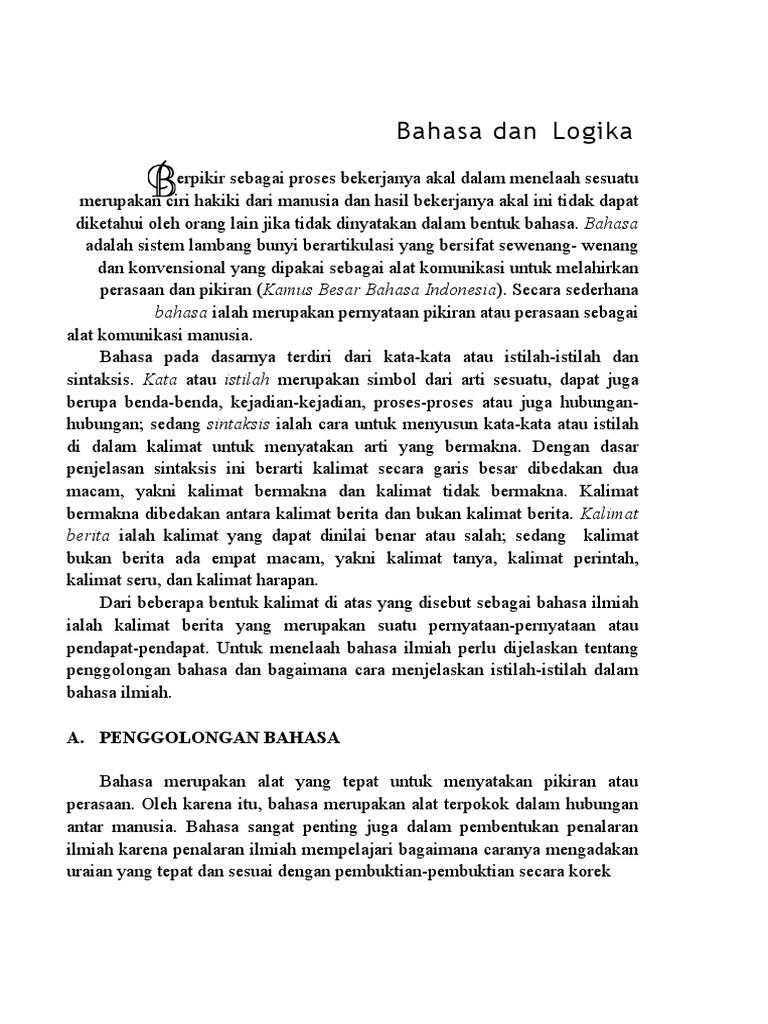 Bahasa dan Logika

Berpikir sebagai proses bekerjanya akal dalam menelaah sesuatu merupakan ciri hakiki dari manusia dan hasil bekerjanya akal ini tidak dapat diketahui oleh orang lain jika tidak dinyatakan dalam bentuk bahasa. Bahasa adalah sistem lambang bunyi berartikulasi yang bersifat sewenang- wenang dan konvensional yang dipakai sebagai alat komunikasi untuk melahirkan perasaan dan pikiran (Kamus Besar Bahasa Indonesia). Secara sederhana bahasa ialah merupakan pernyataan pikiran atau perasaan sebagai alat komunikasi manusia.

Bahasa pada dasarnya terdiri dari kata-kata atau istilah-istilah dan sintaksis. Kata atau istilah merupakan simbol dari arti sesuatu, dapat juga berupa benda-benda, kejadian-kejadian, proses-proses atau juga hubungan-hubungan; sedang sintaksis ialah cara untuk menyusun kata-kata atau istilah di dalam kalimat untuk menyatakan arti yang bermakna. Dengan dasar penjelasan sintaksis ini berarti kalimat secara garis besar dibedakan dua macam, yakni kalimat bermakna dan kalimat tidak bermakna. Kalimat bermakna dibedakan antara kalimat berita dan bukan kalimat berita. Kalimat berita ialah kalimat yang dapat dinilai benar atau salah; sedang kalimat bukan berita ada empat macam, yakni kalimat tanya, kalimat perintah, kalimat seru, dan kalimat harapan.

Dari beberapa bentuk kalimat di atas yang disebut sebagai bahasa ilmiah ialah kalimat berita yang merupakan suatu pernyataan-pernyataan atau pendapat-pendapat. Untuk menelaah bahasa ilmiah perlu dijelaskan tentang penggolongan bahasa dan bagaimana cara menjelaskan istilah-istilah dalam bahasa ilmiah.

A. PENGGOLONGAN BAHASA

Bahasa merupakan alat yang tepat untuk menyatakan pikiran atau perasaan. Oleh karena itu, bahasa merupakan alat terpokok dalam hubungan antar manusia. Bahasa sangat penting juga dalam pembentukan penalaran ilmiah karena penalaran ilmiah mempelajari bagaimana caranya mengadakan uraian yang tepat dan sesuai dengan pembuktian-pembuktian secara korek